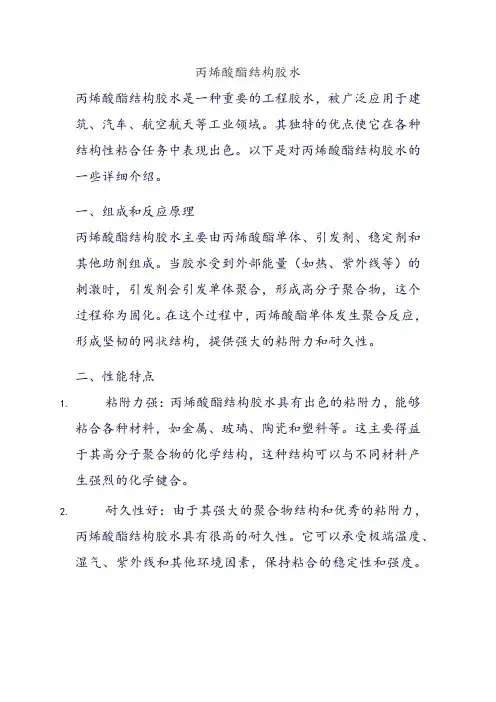 丙烯酸酯结构胶水

丙烯酸酯结构胶水是一种重要的工程胶水，被广泛应用于建筑、汽车、航空航天等工业领域。其独特的优点使它在各种结构性粘合任务中表现出色。以下是对丙烯酸酯结构胶水的一些详细介绍。

一、组成和反应原理

丙烯酸酯结构胶水主要由丙烯酸酯单体、引发剂、稳定剂和其他助剂组成。当胶水受到外部能量（如热、紫外线等）的刺激时，引发剂会引发单体聚合，形成高分子聚合物，这个过程称为固化。在这个过程中，丙烯酸酯单体发生聚合反应，形成坚韧的网状结构，提供强大的粘附力和耐久性。

二、性能特点

1. 粘附力强：丙烯酸酯结构胶水具有出色的粘附力，能够粘合各种材料，如金属、玻璃、陶瓷和塑料等。这主要得益于其高分子聚合物的化学结构，这种结构可以与不同材料产生强烈的化学键合。

2. 耐久性好：由于其强大的聚合物结构和优秀的粘附力，丙烯酸酯结构胶水具有很高的耐久性。它可以承受极端温度、湿气、紫外线和其他环境因素，保持粘合的稳定性和强度。